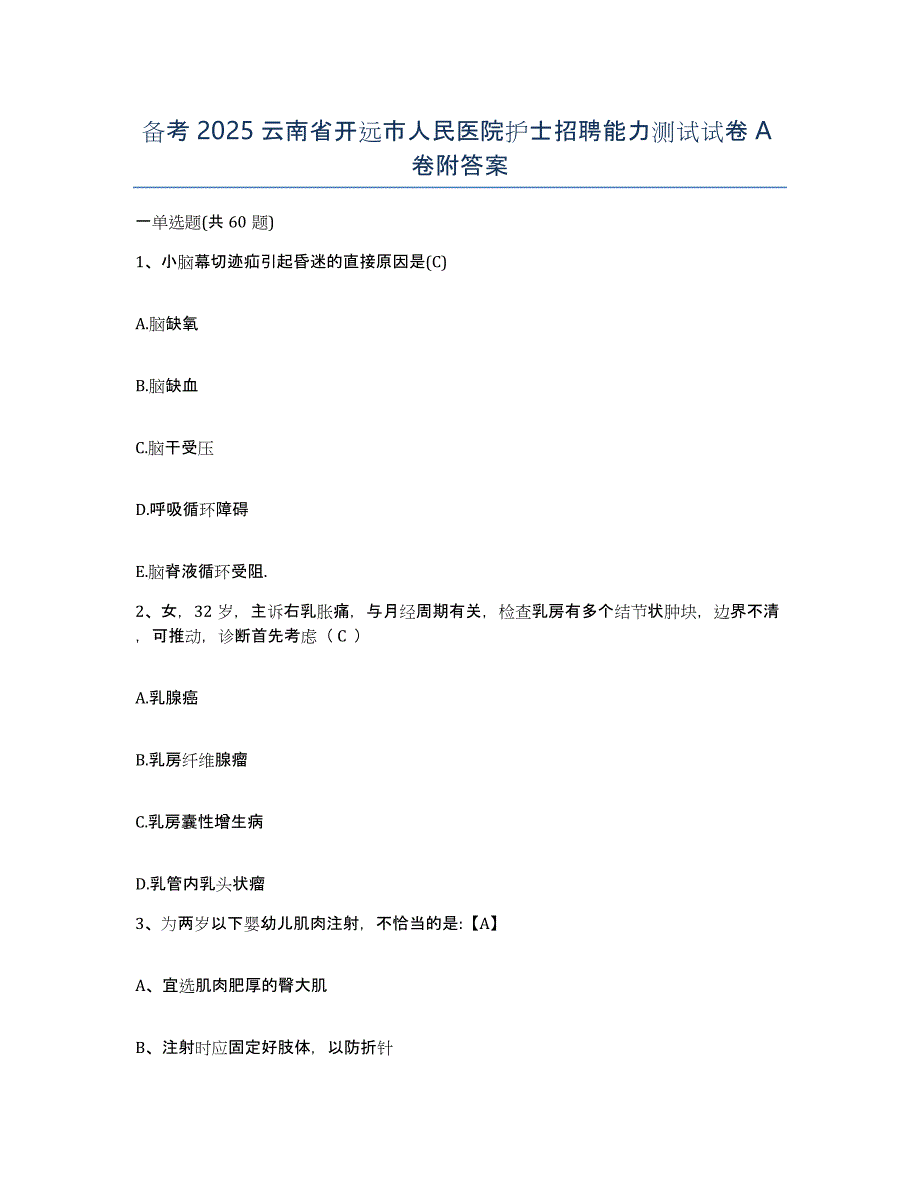 备考 2025 云南省开远市人民医院护士招聘能力测试试卷 A 卷附答案

一单选题(共 60 题)

1、小脑幕切迹疝引起昏迷的直接原因是(C)

A.脑缺氧

B.脑缺血

C.脑干受压

D.呼吸循环障碍

E.脑脊液循环受阻.

2、女，32 岁，主诉右乳胀痛，与月经周期有关，检查乳房有多个结节状肿块，边界不清，可推动，诊断首先考虑（ C ）

A.乳腺癌

B.乳房纤维腺瘤

C.乳房囊性增生病

D.乳管内乳头状瘤

3、为两岁以下婴幼儿肌肉注射，不恰当的是:【A】

A、宜选肌肉肥厚的臀大肌

B、注射时应固定好肢体，以防折针